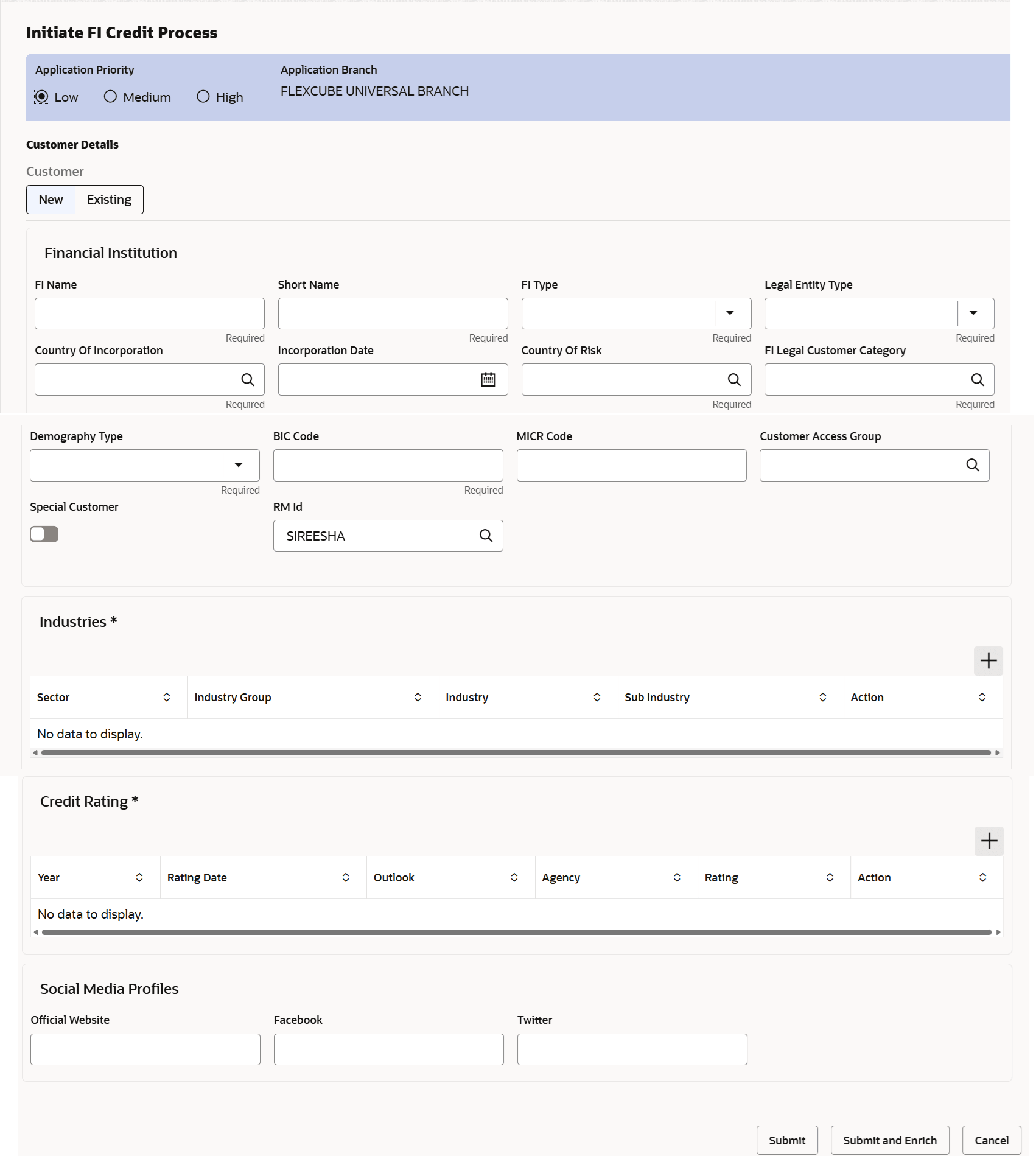 Initiate FI Credit Process

Application Priority
Low Medium High

Application Branch
FLEXCUBE UNIVERSAL BRANCH

Customer Details

Customer
New Existing

Financial Institution

FI Name
Required

Short Name
Required

FI Type
Required

Legal Entity Type
Required

Country Of Incorporation
Required

Incorporation Date

Country Of Risk
Required

FI Legal Customer Category
Required

Demography Type
Required

BIC Code
Required

MICR Code

Customer Access Group

Special Customer

RM Id
SIREESHA

Industries *

| Sector | Industry Group | Industry | Sub Industry | Action |
|---|---|---|---|---|
| No data to display. | | | | |

Credit Rating *

| Year | Rating Date | Outlook | Agency | Rating | Action |
|---|---|---|---|---|---|
| No data to display. | | | | | |

Social Media Profiles

Official Website

Facebook

Twitter

Submit Submit and Enrich Cancel